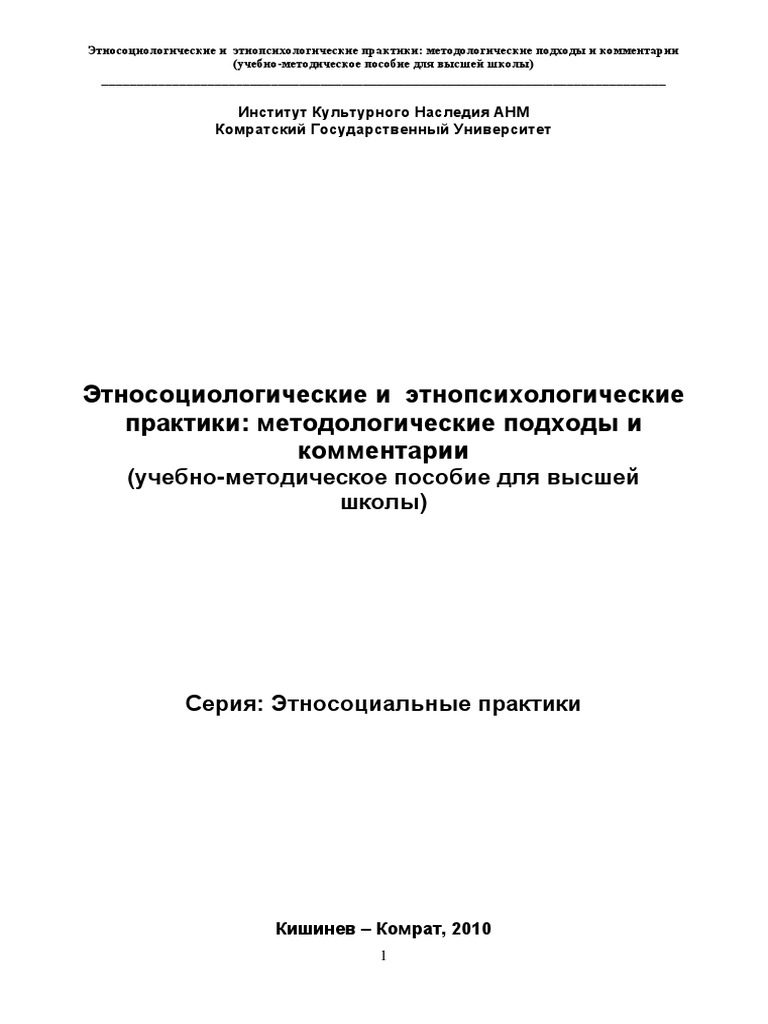 Этносоциологические и этнопсихологические практики: методологические подходы и комментарии (учебно-методическое пособие для высшей школы)

Институт Культурного Наследия АНМ
Комратский Государственный Университет

Этносоциологические и этнопсихологические практики: методологические подходы и комментарии
(учебно-методическое пособие для высшей школы)

Серия: Этносоциальные практики

Кишинев – Комрат, 2010

1